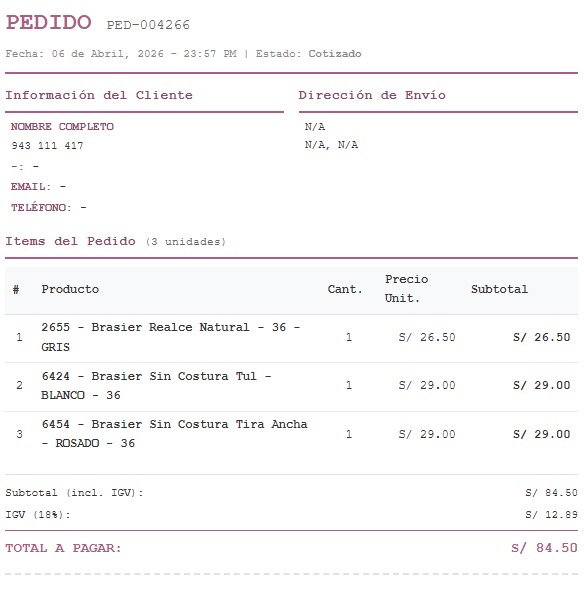 PEDIDO PED-004266

Fecha: 06 de Abril, 2026 - 23:57 PM | Estado: Cotizado

Información del Cliente

NOMBRE COMPLETO
943 111 417
-: -
EMAIL: -
TELÉFONO: -

Dirección de Envío

N/A
N/A, N/A

Items del Pedido (3 unidades)

| # | Producto | Cant. | Precio Unit. | Subtotal |
|---|---|---|---|---|
| 1 | 2655 - Brasier Realce Natural - 36 - GRIS | 1 | S/ 26.50 | S/ 26.50 |
| 2 | 6424 - Brasier Sin Costura Tul - BLANCO - 36 | 1 | S/ 29.00 | S/ 29.00 |
| 3 | 6454 - Brasier Sin Costura Tira Ancha - ROSADO - 36 | 1 | S/ 29.00 | S/ 29.00 |

Subtotal (incl. IGV): S/ 84.50
IGV (18%): S/ 12.89

TOTAL A PAGAR: S/ 84.50